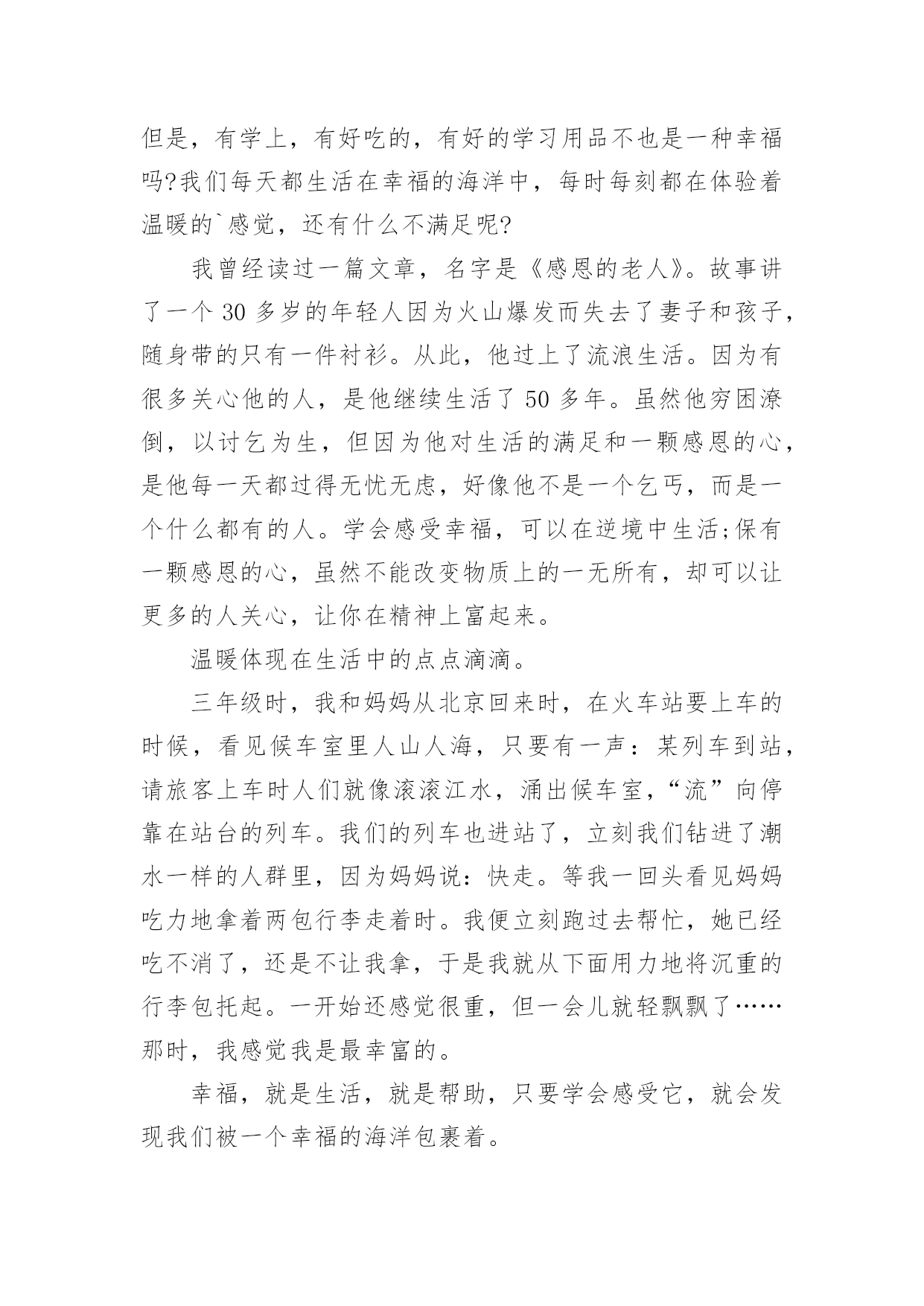 但是，有学上，有好吃的，有好的学习用品不也是一种幸福吗?我们每天都生活在幸福的海洋中，每时每刻都在体验着温暖的`感觉，还有什么不满足呢?

我曾经读过一篇文章，名字是《感恩的老人》。故事讲了一个 30 多岁的年轻人因为火山爆发而失去了妻子和孩子，随身带的只有一件衬衫。从此，他过上了流浪生活。因为有很多关心他的人，是他继续生活了 50 多年。虽然他穷困潦倒，以讨乞为生，但因为他对生活的满足和一颗感恩的心，是他每一天都过得无忧无虑，好像他不是一个乞丐，而是一个什么都有的人。学会感受幸福，可以在逆境中生活;保有一颗感恩的心，虽然不能改变物质上的一无所有，却可以让更多的人关心，让你在精神上富起来。

温暖体现在生活中的点点滴滴。

三年级时，我和妈妈从北京回来时，在火车站要上车的时候，看见候车室里人山人海，只要有一声：某列车到站，请旅客上车时人们就像滚滚江水，涌出候车室，“流”向停靠在站台的列车。我们的列车也进站了，立刻我们钻进了潮水一样的人群里，因为妈妈说：快走。等我一回头看见妈妈吃力地拿着两包行李走着时。我便立刻跑过去帮忙，她已经吃不消了，还是不让我拿，于是我就从下面用力地将沉重的行李包托起。一开始还感觉很重，但一会儿就轻飘飘了……那时，我感觉我是最幸富的。

幸福，就是生活，就是帮助，只要学会感受它，就会发现我们被一个幸福的海洋包裹着。